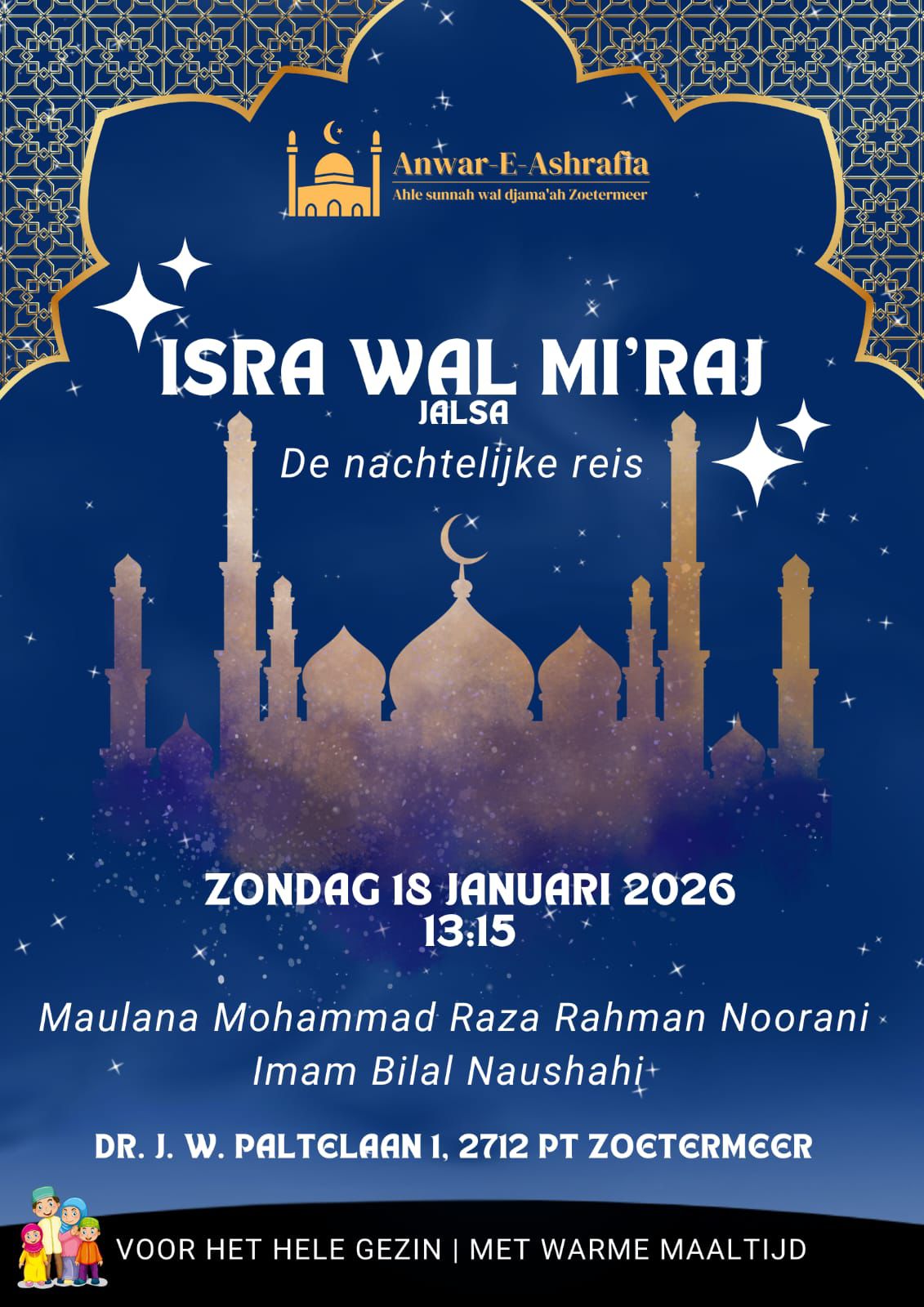 Anwar-E-Ashrafia
Ahle sunnah wal djama'ah Zoetermeer

ISRA WAL MI'RAJ
JALSA
De nachtelijke reis

ZONDAG 18 JANUARI 2026
13:15

Maulana Mohammad Raza Rahman Noorani
Imam Bilal Naushahi

DR. J. W. PALTELAAN 1, 2712 PT ZOETERMEER

VOOR HET HELE GEZIN | MET WARME MAALTIJD